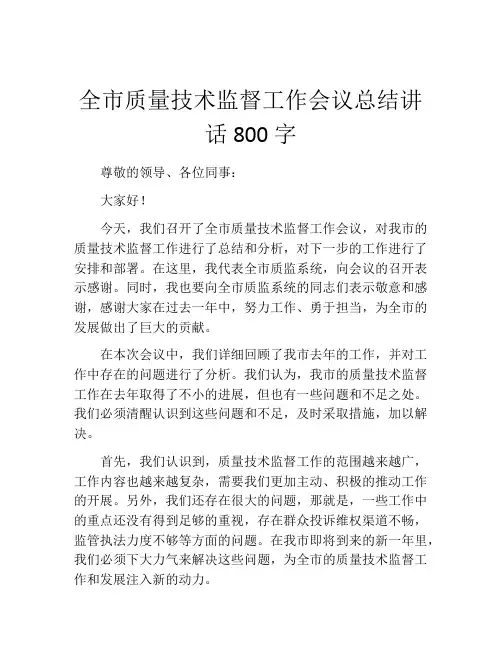 全市质量技术监督工作会议总结讲话 800 字

尊敬的领导、各位同事：

大家好！

今天，我们召开了全市质量技术监督工作会议，对我市的质量技术监督工作进行了总结和分析，对下一步的工作进行了安排和部署。在这里，我代表全市质监系统，向会议的召开表示感谢。同时，我也要向全市质监系统的同志们表示敬意和感谢，感谢大家在过去一年中，努力工作、勇于担当，为全市的发展做出了巨大的贡献。

在本次会议中，我们详细回顾了我市去年的工作，并对工作中存在的问题进行了分析。我们认为，我市的质量技术监督工作在去年取得了不小的进展，但也有一些问题和不足之处。我们必须清醒认识到这些问题和不足，及时采取措施，加以解决。

首先，我们认识到，质量技术监督工作的范围越来越广，工作内容也越来越复杂，需要我们更加主动、积极的推动工作的开展。另外，我们还存在很大的问题，那就是，一些工作中的重点还没有得到足够的重视，存在群众投诉维权渠道不畅，监管执法力度不够等方面的问题。在我市即将到来的新一年里，我们必须下大力气来解决这些问题，为全市的质量技术监督工作和发展注入新的动力。